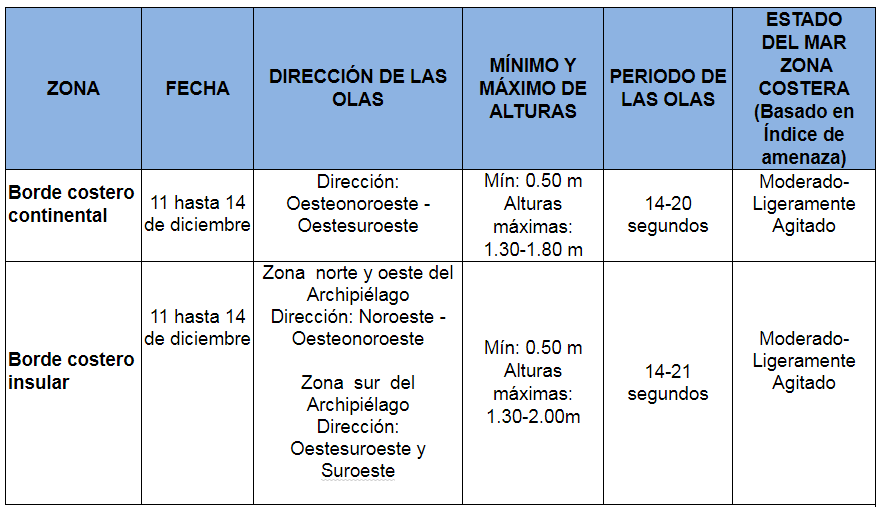 | ZONA | FECHA | DIRECCIÓN DE LAS OLAS | MÍNIMO Y MÁXIMO DE ALTURAS | PERIODO DE LAS OLAS | ESTADO DEL MAR ZONA COSTERA (Basado en Índice de amenaza) |
|---|---|---|---|---|---|
| Borde costero continental | 11 hasta 14 de diciembre | Dirección: Oesteonoroeste - Oestesuroeste | Mín: 0.50 m Alturas máximas: 1.30-1.80 m | 14-20 segundos | Moderado-Ligeramente Agitado |
| Borde costero insular | 11 hasta 14 de diciembre | Zona norte y oeste del Archipiélago Dirección: Noroeste - Oesteonoroeste Zona sur del Archipiélago Dirección: Oestesuroeste y Suroeste | Mín: 0.50 m Alturas máximas: 1.30-2.00m | 14-21 segundos | Moderado-Ligeramente Agitado |